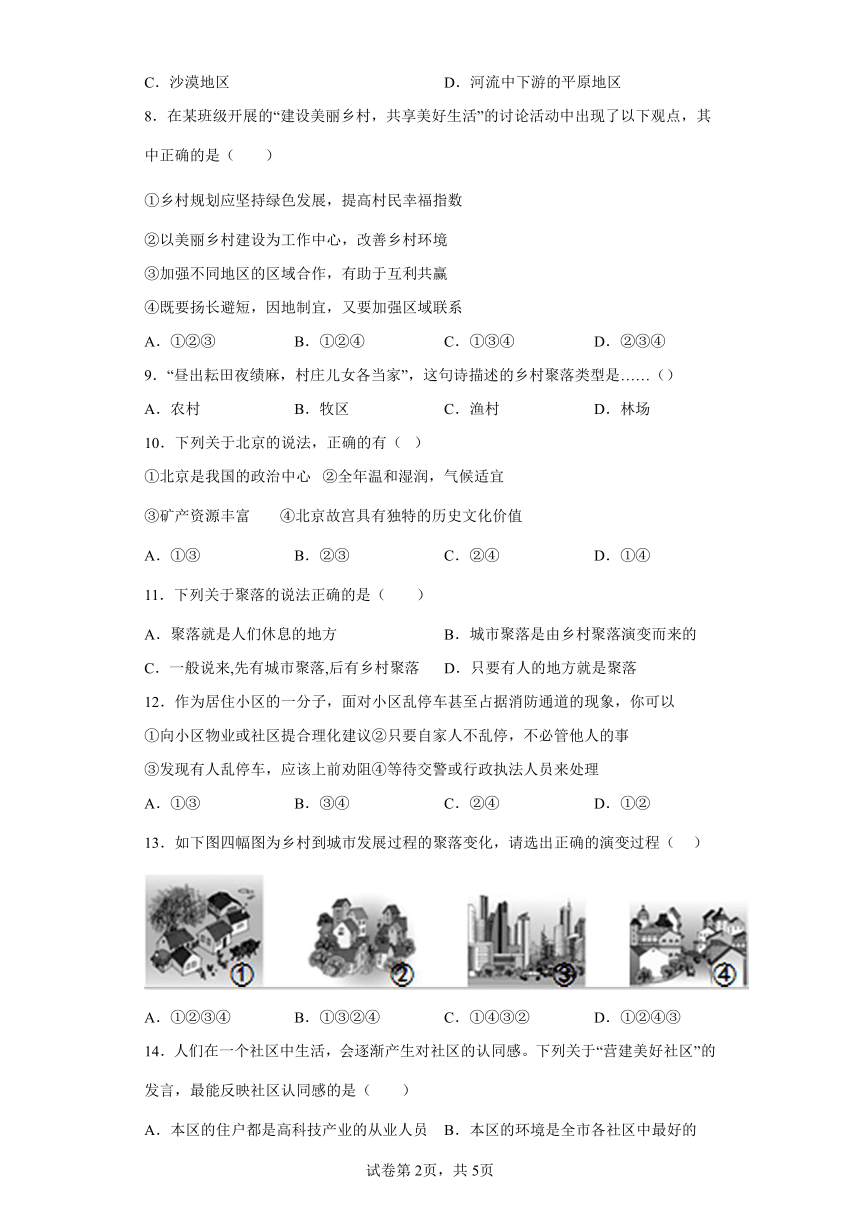 C．沙漠地区　　　　　　　　　　　　D．河流中下游的平原地区

8．在某班级开展的“建设美丽乡村，共享美好生活”的讨论活动中出现了以下观点，其中正确的是（　　）

①乡村规划应坚持绿色发展，提高村民幸福指数

②以美丽乡村建设为工作中心，改善乡村环境

③加强不同地区的区域合作，有助于互利共赢

④既要扬长避短，因地制宜，又要加强区域联系

A．①②③　　　B．①②④　　　C．①③④　　　D．②③④

9．“昼出耘田夜绩麻，村庄儿女各当家”，这句诗描述的乡村聚落类型是……（）

A．农村　　　B．牧区　　　C．渔村　　　D．林场

10．下列关于北京的说法，正确的有（　）

①北京是我国的政治中心　②全年温和湿润，气候适宜

③矿产资源丰富　　④北京故宫具有独特的历史文化价值

A．①③　　　B．②③　　　C．②④　　　D．①④

11．下列关于聚落的说法正确的是（　　）

A．聚落就是人们休息的地方　　　　　B．城市聚落是由乡村聚落演变而来的

C．一般说来,先有城市聚落,后有乡村聚落　D．只要有人的地方就是聚落

12．作为居住小区的一分子，面对小区乱停车甚至占据消防通道的现象，你可以

①向小区物业或社区提合理化建议②只要自家人不乱停，不必管他人的事

③发现有人乱停车，应该上前劝阻④等待交警或行政执法人员来处理

A．①③　　　B．③④　　　C．②④　　　D．①②

13．如下图四幅图为乡村到城市发展过程的聚落变化，请选出正确的演变过程（　）

①　②　③　④

A．①②③④　　　B．①③②④　　　C．①④③②　　　D．①②④③

14．人们在一个社区中生活，会逐渐产生对社区的认同感。下列关于“营建美好社区”的发言，最能反映社区认同感的是（　　）

A．本区的住户都是高科技产业的从业人员　B．本区的环境是全市各社区中最好的

试卷第2页，共5页